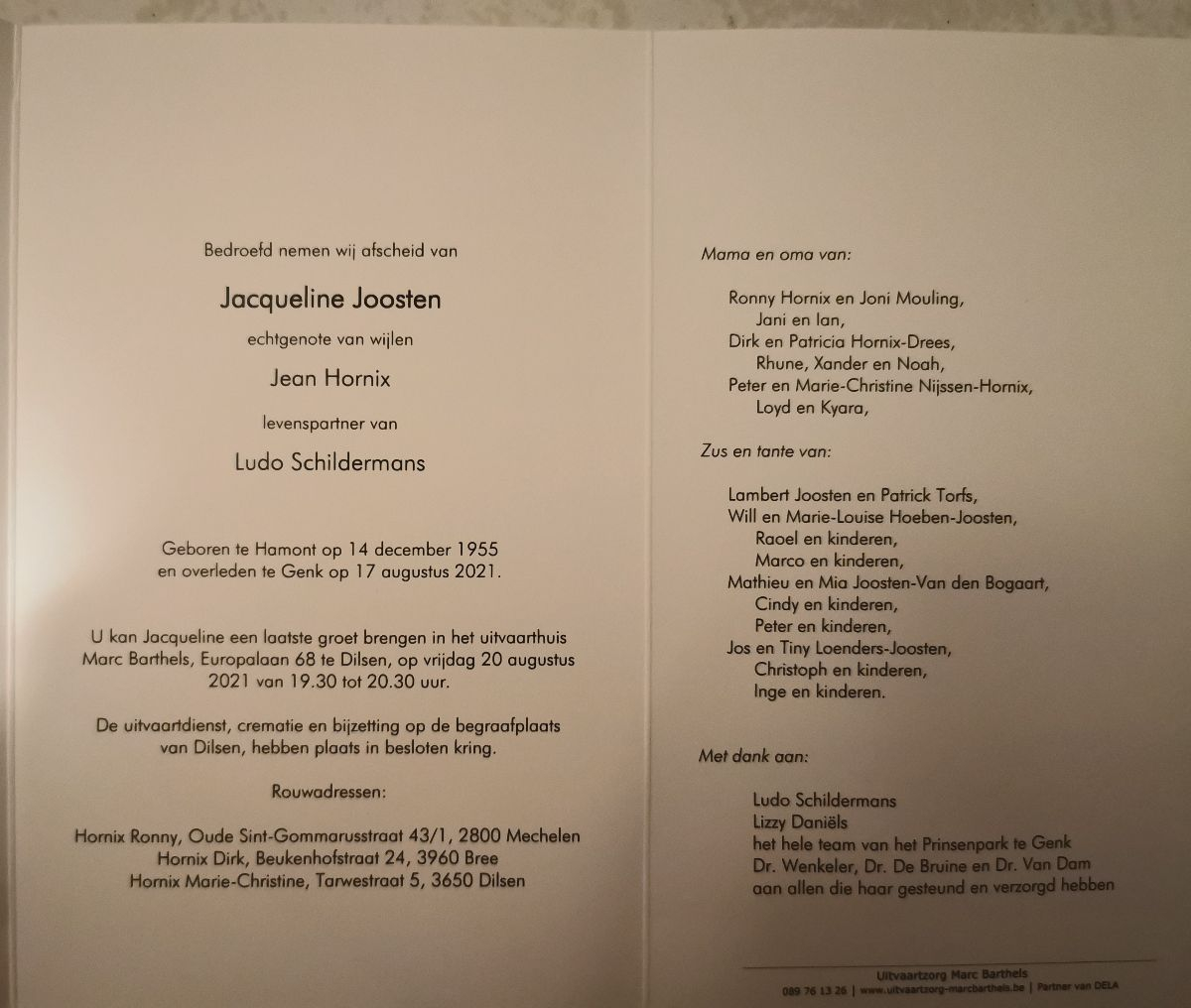 Bedroefd nemen wij afscheid van

Jacqueline Joosten

echtgenote van wijlen

Jean Hornix

levenspartner van

Ludo Schildermans

Geboren te Hamont op 14 december 1955
en overleden te Genk op 17 augustus 2021.

U kan Jacqueline een laatste groet brengen in het uitvaarthuis Marc Barthels, Europalaan 68 te Dilsen, op vrijdag 20 augustus 2021 van 19.30 tot 20.30 uur.

De uitvaartdienst, crematie en bijzetting op de begraafplaats van Dilsen, hebben plaats in besloten kring.

Rouwadressen:

Hornix Ronny, Oude Sint-Gommarusstraat 43/1, 2800 Mechelen
Hornix Dirk, Beukenhofstraat 24, 3960 Bree
Hornix Marie-Christine, Tarwestraat 5, 3650 Dilsen

Mama en oma van:

Ronny Hornix en Joni Mouling,
Jani en Ian,
Dirk en Patricia Hornix-Drees,
Rhune, Xander en Noah,
Peter en Marie-Christine Nijssen-Hornix,
Loyd en Kyara,

Zus en tante van:

Lambert Joosten en Patrick Torfs,
Will en Marie-Louise Hoeben-Joosten,
Raoel en kinderen,
Marco en kinderen,
Mathieu en Mia Joosten-Van den Bogaart,
Cindy en kinderen,
Peter en kinderen,
Jos en Tiny Loenders-Joosten,
Christoph en kinderen,
Inge en kinderen.

Met dank aan:

Ludo Schildermans
Lizzy Daniëls
het hele team van het Prinsenpark te Genk
Dr. Wenkeler, Dr. De Bruine en Dr. Van Dam
aan allen die haar gesteund en verzorgd hebben

Uitvaartzorg Marc Barthels
089 76 13 26 | www.uitvaartzorg-marcbarthels.be | Partner van DELA